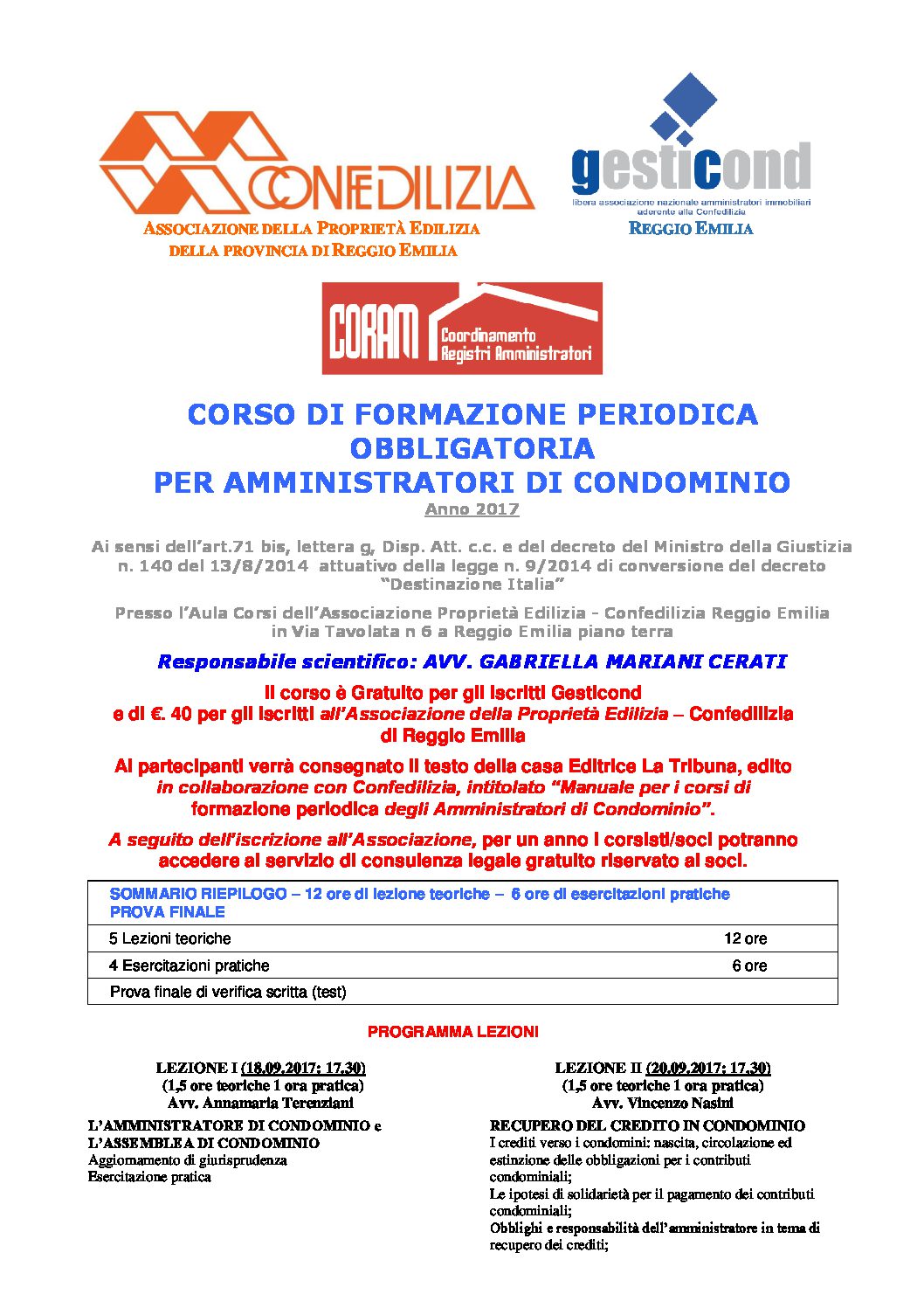 CONFEDILIZIA
ASSOCIAZIONE DELLA PROPRIETÀ EDILIZIA DELLA PROVINCIA DI REGGIO EMILIA

gesticond
libera associazione nazionale amministratori immobiliari aderente alla Confedilizia
REGGIO EMILIA

CORAM
Coordinamento Registri Amministratori

CORSO DI FORMAZIONE PERIODICA OBBLIGATORIA PER AMMINISTRATORI DI CONDOMINIO
Anno 2017

Ai sensi dell'art.71 bis, lettera g, Disp. Att. c.c. e del decreto del Ministro della Giustizia n. 140 del 13/8/2014 attuativo della legge n. 9/2014 di conversione del decreto "Destinazione Italia"

Presso l'Aula Corsi dell'Associazione Proprietà Edilizia - Confedilizia Reggio Emilia in Via Tavolata n 6 a Reggio Emilia piano terra

Responsabile scientifico: AVV. GABRIELLA MARIANI CERATI

Il corso è Gratuito per gli iscritti Gesticond e di €. 40 per gli iscritti all'Associazione della Proprietà Edilizia – Confedilizia di Reggio Emilia

Ai partecipanti verrà consegnato il testo della casa Editrice La Tribuna, edito in collaborazione con Confedilizia, intitolato "Manuale per i corsi di formazione periodica degli Amministratori di Condominio".

A seguito dell'iscrizione all'Associazione, per un anno i corsisti/soci potranno accedere al servizio di consulenza legale gratuito riservato ai soci.

| SOMMARIO RIEPILOGO – 12 ore di lezione teoriche – 6 ore di esercitazioni pratiche PROVA FINALE | |
|---|---|
| 5 Lezioni teoriche | 12 ore |
| 4 Esercitazioni pratiche | 6 ore |
| Prova finale di verifica scritta (test) | |

PROGRAMMA LEZIONI

LEZIONE I (18.09.2017; 17.30)
(1,5 ore teoriche 1 ora pratica)
Avv. Annamaria Terenziani

L'AMMINISTRATORE DI CONDOMINIO e L'ASSEMBLEA DI CONDOMINIO
Aggiornamento di giurisprudenza
Esercitazione pratica

LEZIONE II (20.09.2017; 17.30)
(1,5 ore teoriche 1 ora pratica)
Avv. Vincenzo Nasini

RECUPERO DEL CREDITO IN CONDOMINIO
I crediti verso i condomini: nascita, circolazione ed estinzione delle obbligazioni per i contributi condominiali;
Le ipotesi di solidarietà per il pagamento dei contributi condominiali;
Obblighi e responsabilità dell'amministratore in tema di recupero dei crediti;